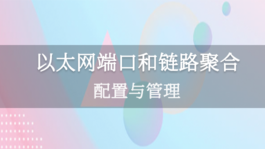 以太网端口和链路聚合

配置与管理